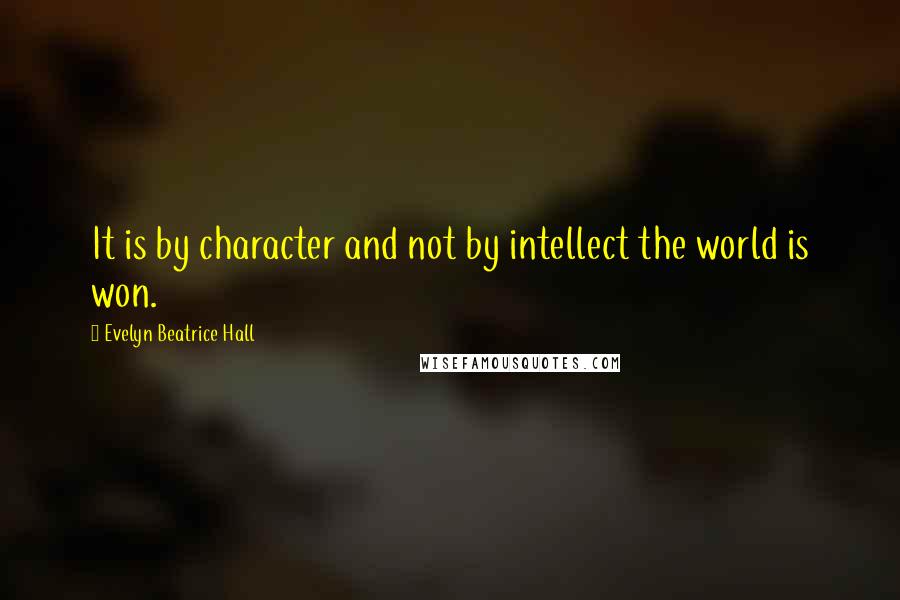 It is by character and not by intellect the world is won.

Evelyn Beatrice Hall

WISEFAMOUSQUOTES.COM